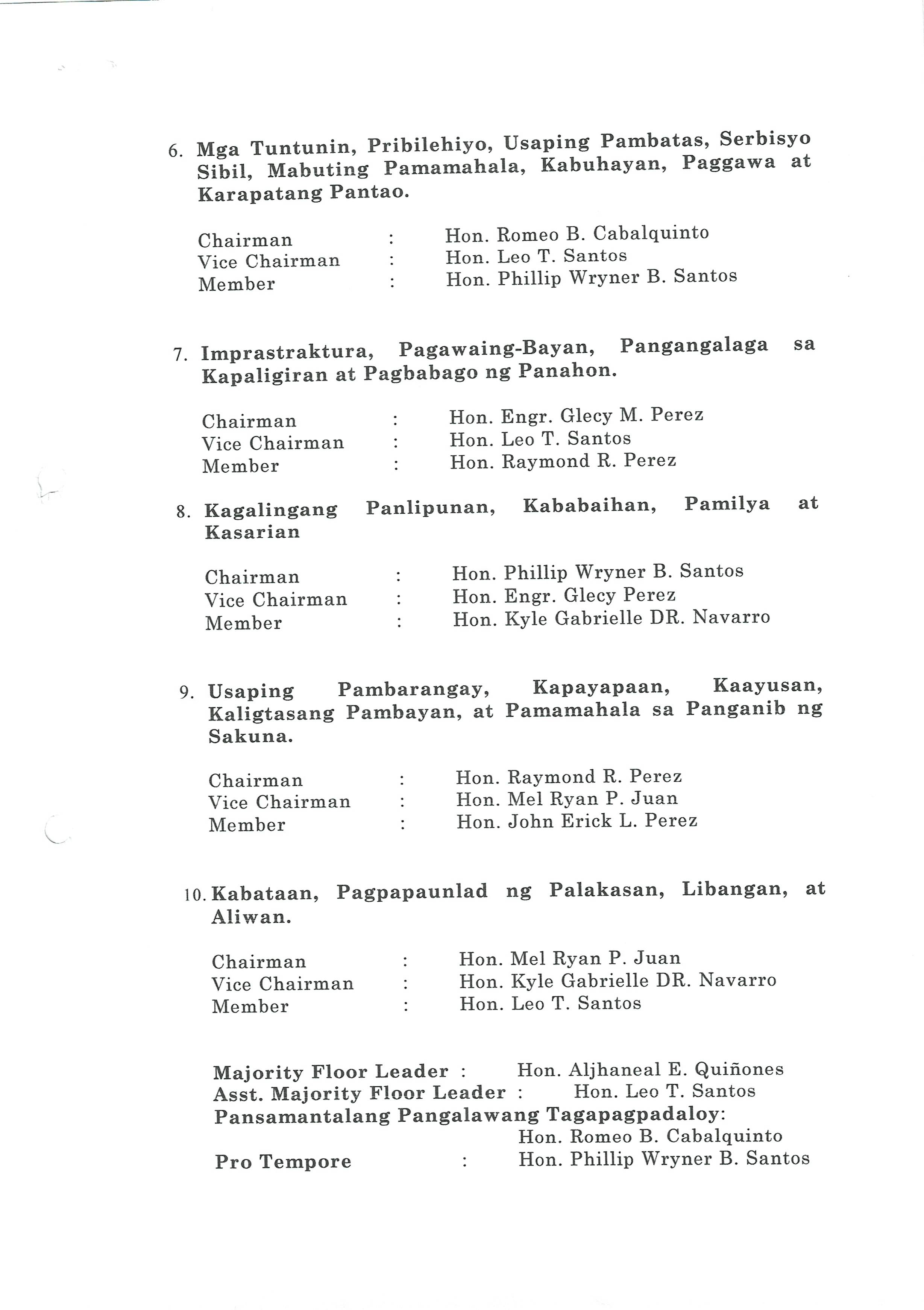 6. Mga Tuntunin, Pribilehiyo, Usaping Pambatas, Serbisyo Sibil, Mabuting Pamamahala, Kabuhayan, Paggawa at Karapatang Pantao.

Chairman : Hon. Romeo B. Cabalquinto
Vice Chairman : Hon. Leo T. Santos
Member : Hon. Phillip Wryner B. Santos

7. Imprastraktura, Pagawaing-Bayan, Pangangalaga sa Kapaligiran at Pagbabago ng Panahon.

Chairman : Hon. Engr. Glecy M. Perez
Vice Chairman : Hon. Leo T. Santos
Member : Hon. Raymond R. Perez

8. Kagalingang Panlipunan, Kababaihan, Pamilya at Kasarian

Chairman : Hon. Phillip Wryner B. Santos
Vice Chairman : Hon. Engr. Glecy Perez
Member : Hon. Kyle Gabrielle DR. Navarro

9. Usaping Pambarangay, Kapayapaan, Kaayusan, Kaligtasang Pambayan, at Pamamahala sa Panganib ng Sakuna.

Chairman : Hon. Raymond R. Perez
Vice Chairman : Hon. Mel Ryan P. Juan
Member : Hon. John Erick L. Perez

10. Kabataan, Pagpapaunlad ng Palakasan, Libangan, at Aliwan.

Chairman : Hon. Mel Ryan P. Juan
Vice Chairman : Hon. Kyle Gabrielle DR. Navarro
Member : Hon. Leo T. Santos

Majority Floor Leader : Hon. Aljhaneal E. Quiñones
Asst. Majority Floor Leader : Hon. Leo T. Santos
Pansamantalang Pangalawang Tagapagpadaloy:
Hon. Romeo B. Cabalquinto
Pro Tempore : Hon. Phillip Wryner B. Santos